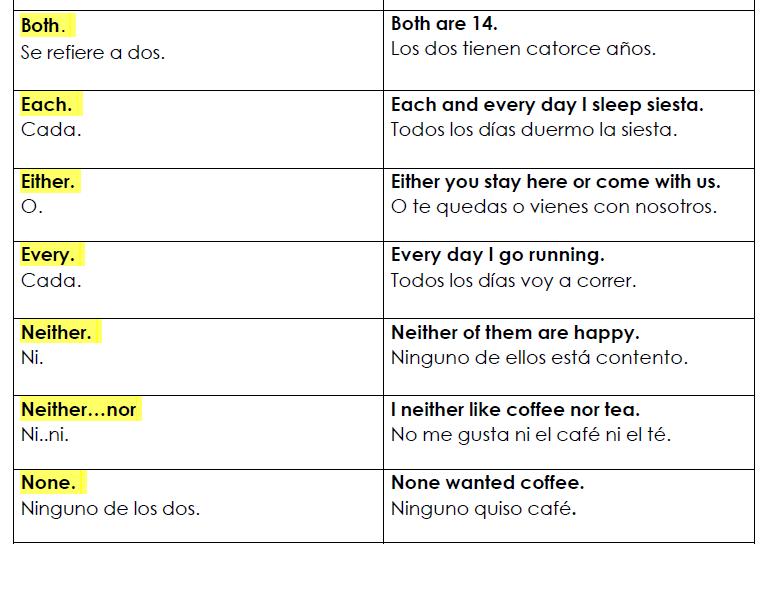 | | |
|---|---|
| Both. Se refiere a dos. | Both are 14. Los dos tienen catorce años. |
| Each. Cada. | Each and every day I sleep siesta. Todos los días duermo la siesta. |
| Either. O. | Either you stay here or come with us. O te quedas o vienes con nosotros. |
| Every. Cada. | Every day I go running. Todos los días voy a correr. |
| Neither. Ni. | Neither of them are happy. Ninguno de ellos está contento. |
| Neither…nor Ni..ni. | I neither like coffee nor tea. No me gusta ni el café ni el té. |
| None. Ninguno de los dos. | None wanted coffee. Ninguno quiso café. |